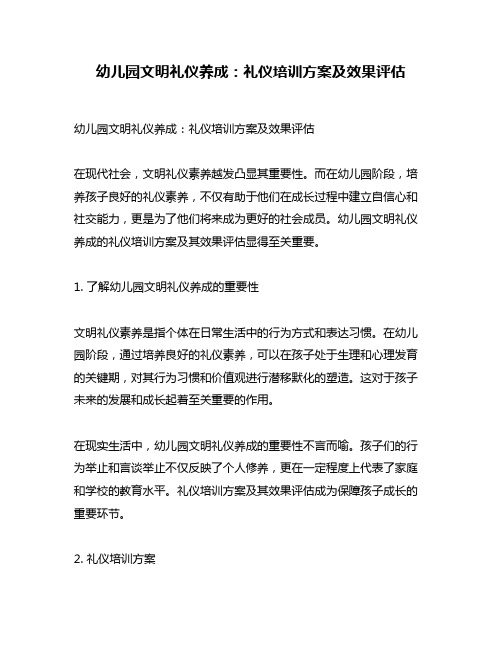 幼儿园文明礼仪养成：礼仪培训方案及效果评估

幼儿园文明礼仪养成：礼仪培训方案及效果评估

在现代社会，文明礼仪素养越发凸显其重要性。而在幼儿园阶段，培养孩子良好的礼仪素养，不仅有助于他们在成长过程中建立自信心和社交能力，更是为了他们将来成为更好的社会成员。幼儿园文明礼仪养成的礼仪培训方案及其效果评估显得至关重要。

1. 了解幼儿园文明礼仪养成的重要性

文明礼仪素养是指个体在日常生活中的行为方式和表达习惯。在幼儿园阶段，通过培养良好的礼仪素养，可以在孩子处于生理和心理发育的关键期，对其行为习惯和价值观进行潜移默化的塑造。这对于孩子未来的发展和成长起着至关重要的作用。

在现实生活中，幼儿园文明礼仪养成的重要性不言而喻。孩子们的行为举止和言谈举止不仅反映了个人修养，更在一定程度上代表了家庭和学校的教育水平。礼仪培训方案及其效果评估成为保障孩子成长的重要环节。

2. 礼仪培训方案